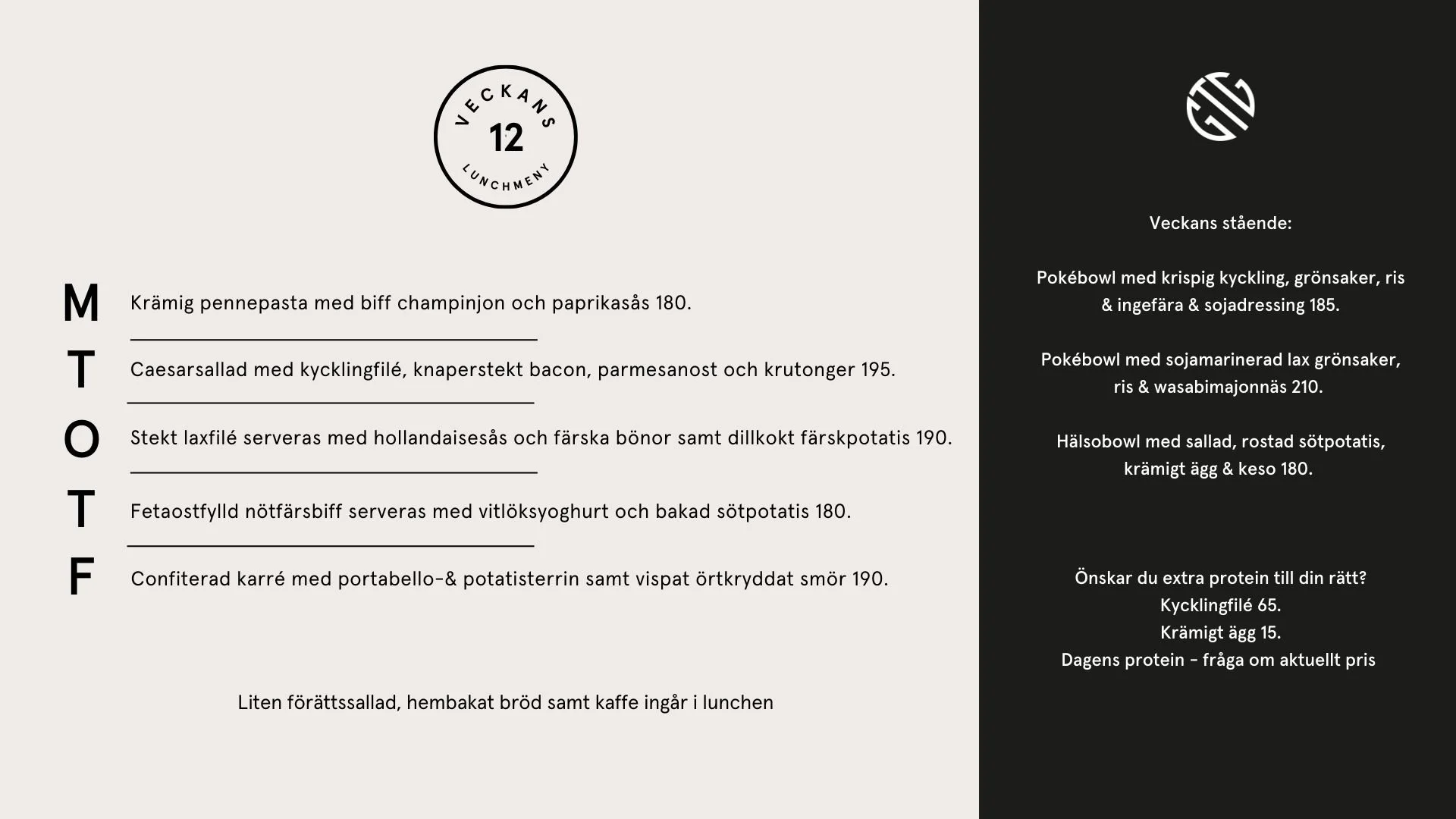 VECKANS
12
LUNCHMENY

M Krämig pennepasta med biff champinjon och paprikasås 180.

T Caesarsallad med kycklingfilé, knaperstekt bacon, parmesanost och krutonger 195.

O Stekt laxfilé serveras med hollandaisesås och färska bönor samt dillkokt färskpotatis 190.

T Fetaostfylld nötfärsbiff serveras med vitlöksyoghurt och bakad sötpotatis 180.

F Confiterad karré med portabello-& potatisterrin samt vispat örtkryddat smör 190.

Liten förättssallad, hembakat bröd samt kaffe ingår i lunchen

Veckans stående:

Pokébowl med krispig kyckling, grönsaker, ris & ingefära & sojadressing 185.

Pokébowl med sojamarinerad lax grönsaker, ris & wasabimajonnäs 210.

Hälsobowl med sallad, rostad sötpotatis, krämigt ägg & keso 180.

Önskar du extra protein till din rätt?
Kycklingfilé 65.
Krämigt ägg 15.
Dagens protein - fråga om aktuellt pris